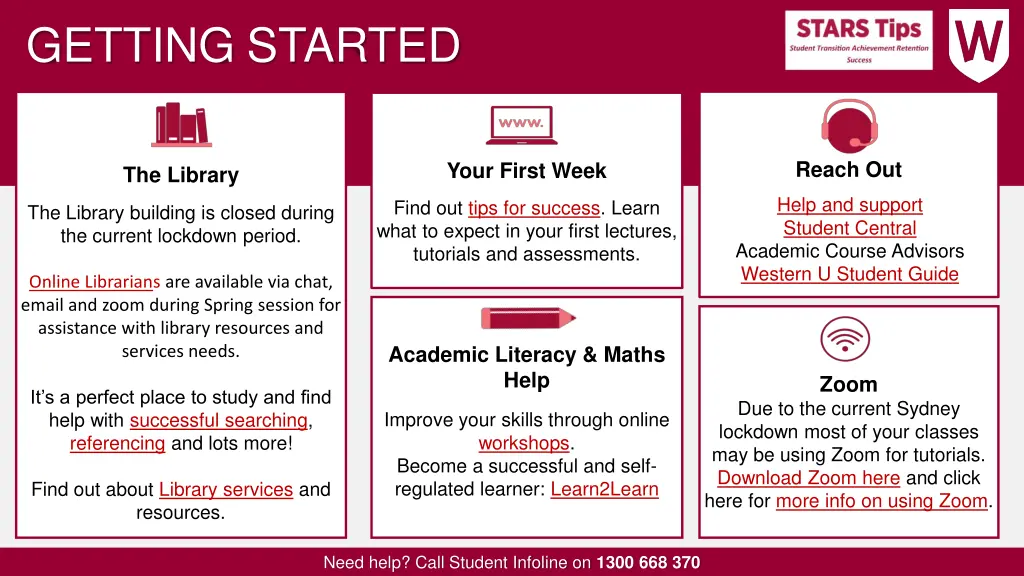 GETTING STARTED

STARS Tips
Student Transition Achievement Retention Success

W

The Library

The Library building is closed during the current lockdown period.

Online Librarians are available via chat, email and zoom during Spring session for assistance with library resources and services needs.

It's a perfect place to study and find help with successful searching, referencing and lots more!

Find out about Library services and resources.

www.

Your First Week

Find out tips for success. Learn what to expect in your first lectures, tutorials and assessments.

Academic Literacy & Maths Help

Improve your skills through online workshops.
Become a successful and self-regulated learner: Learn2Learn

Reach Out

Help and support
Student Central
Academic Course Advisors
Western U Student Guide

Zoom

Due to the current Sydney lockdown most of your classes may be using Zoom for tutorials. Download Zoom here and click here for more info on using Zoom.

Need help? Call Student Infoline on 1300 668 370